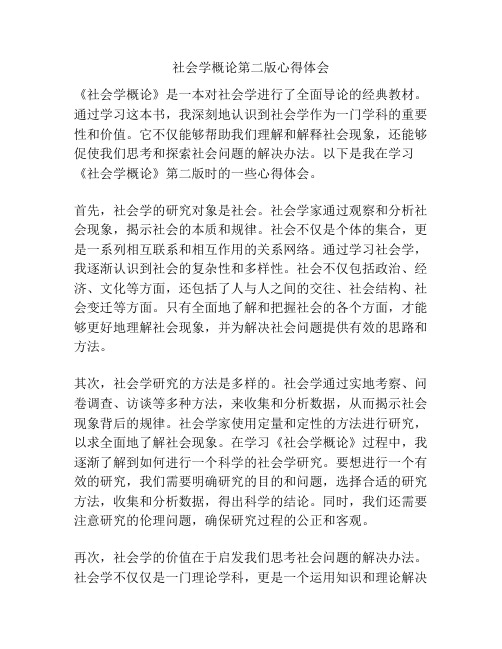 社会学概论第二版心得体会

《社会学概论》是一本对社会学进行了全面导论的经典教材。通过学习这本书，我深刻地认识到社会学作为一门学科的重要性和价值。它不仅能够帮助我们理解和解释社会现象，还能够促使我们思考和探索社会问题的解决办法。以下是我在学习《社会学概论》第二版时的一些心得体会。

首先，社会学的研究对象是社会。社会学家通过观察和分析社会现象，揭示社会的本质和规律。社会不仅是个体的集合，更是一系列相互联系和相互作用的关系网络。通过学习社会学，我逐渐认识到社会的复杂性和多样性。社会不仅包括政治、经济、文化等方面，还包括了人与人之间的交往、社会结构、社会变迁等方面。只有全面地了解和把握社会的各个方面，才能够更好地理解社会现象，并为解决社会问题提供有效的思路和方法。

其次，社会学研究的方法是多样的。社会学通过实地考察、问卷调查、访谈等多种方法，来收集和分析数据，从而揭示社会现象背后的规律。社会学家使用定量和定性的方法进行研究，以求全面地了解社会现象。在学习《社会学概论》过程中，我逐渐了解到如何进行一个科学的社会学研究。要想进行一个有效的研究，我们需要明确研究的目的和问题，选择合适的研究方法，收集和分析数据，得出科学的结论。同时，我们还需要注意研究的伦理问题，确保研究过程的公正和客观。

再次，社会学的价值在于启发我们思考社会问题的解决办法。社会学不仅仅是一门理论学科，更是一个运用知识和理论解决